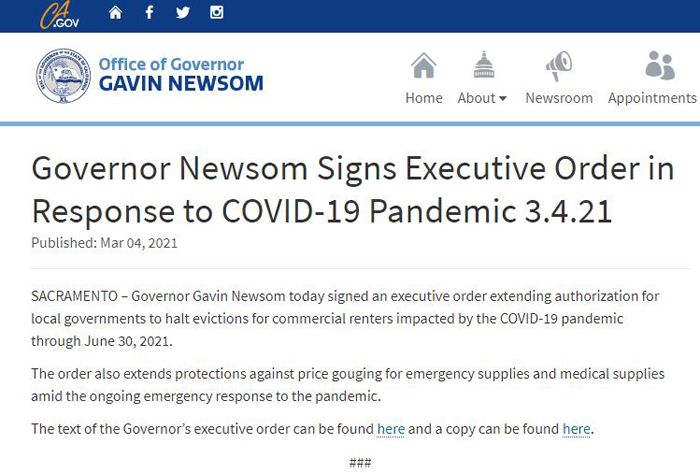 CA.GOV

Office of Governor
GAVIN NEWSOM

Home About Newsroom Appointments

Governor Newsom Signs Executive Order in Response to COVID-19 Pandemic 3.4.21
Published: Mar 04, 2021

SACRAMENTO – Governor Gavin Newsom today signed an executive order extending authorization for local governments to halt evictions for commercial renters impacted by the COVID-19 pandemic through June 30, 2021.

The order also extends protections against price gouging for emergency supplies and medical supplies amid the ongoing emergency response to the pandemic.

The text of the Governor's executive order can be found here and a copy can be found here.

###